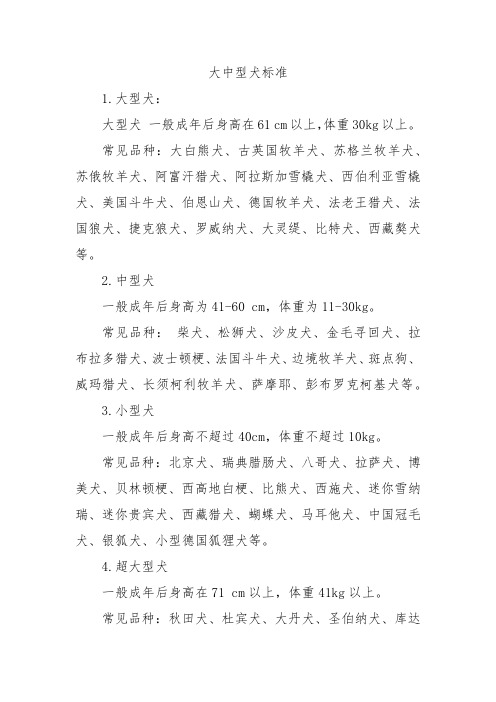 大中型犬标准

1.大型犬：

大型犬 一般成年后身高在61 cm以上,体重30kg以上。

常见品种：大白熊犬、古英国牧羊犬、苏格兰牧羊犬、苏俄牧羊犬、阿富汗猎犬、阿拉斯加雪橇犬、西伯利亚雪橇犬、美国斗牛犬、伯恩山犬、德国牧羊犬、法老王猎犬、法国狼犬、捷克狼犬、罗威纳犬、大灵缇、比特犬、西藏獒犬等。

2.中型犬

一般成年后身高为41-60 cm，体重为11-30kg。

常见品种： 柴犬、松狮犬、沙皮犬、金毛寻回犬、拉布拉多猎犬、波士顿梗、法国斗牛犬、边境牧羊犬、斑点狗、威玛猎犬、长须柯利牧羊犬、萨摩耶、彭布罗克柯基犬等。

3.小型犬

一般成年后身高不超过40cm，体重不超过10kg。

常见品种：北京犬、瑞典腊肠犬、八哥犬、拉萨犬、博美犬、贝林顿梗、西高地白梗、比熊犬、西施犬、迷你雪纳瑞、迷你贵宾犬、西藏猎犬、蝴蝶犬、马耳他犬、中国冠毛犬、银狐犬、小型德国狐狸犬等。

4.超大型犬

一般成年后身高在71 cm以上，体重41kg以上。

常见品种：秋田犬、杜宾犬、大丹犬、圣伯纳犬、库达